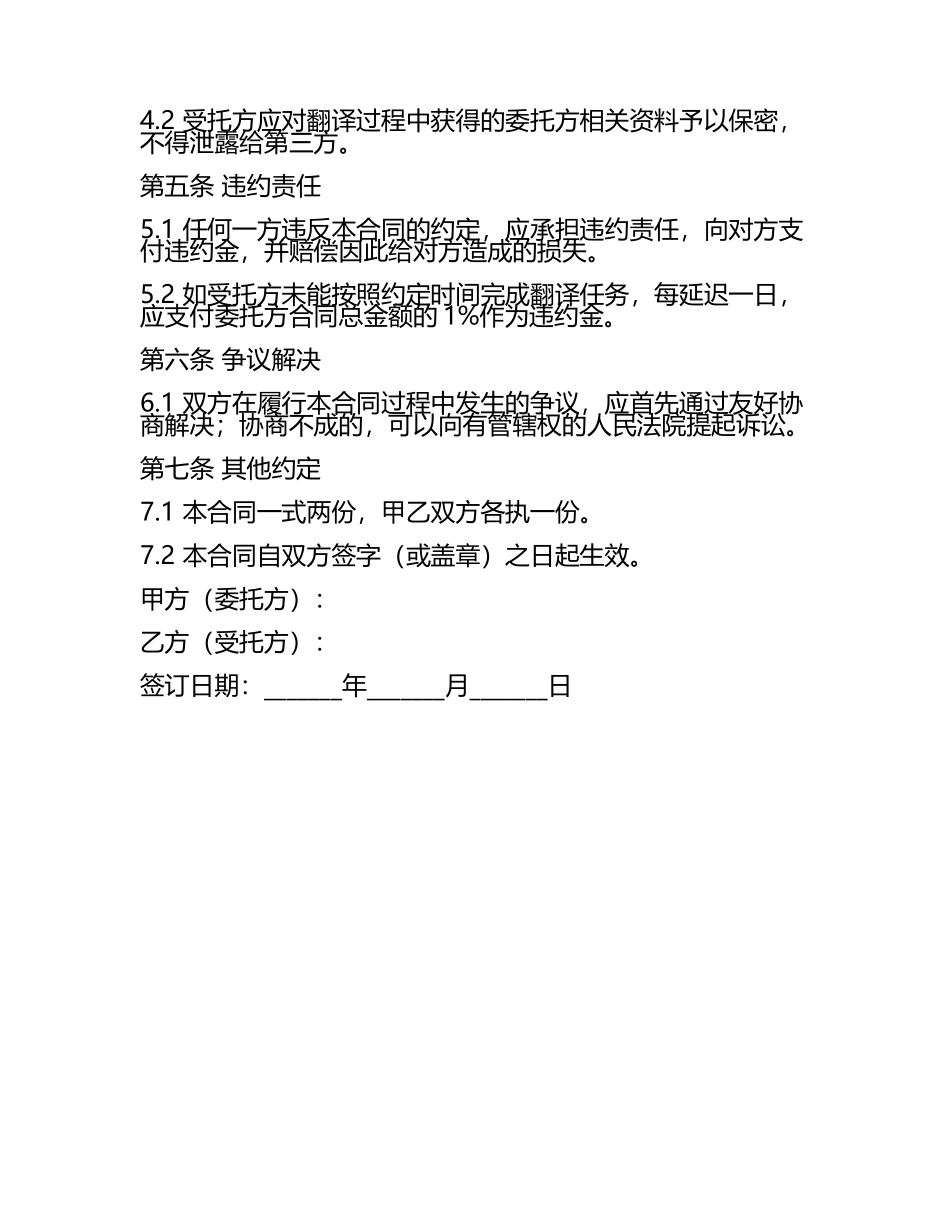 4.2 受托方应对翻译过程中获得的委托方相关资料予以保密，不得泄露给第三方。

第五条 违约责任

5.1 任何一方违反本合同的约定，应承担违约责任，向对方支付违约金，并赔偿因此给对方造成的损失。

5.2 如受托方未能按照约定时间完成翻译任务，每延迟一日，应支付委托方合同总金额的 1%作为违约金。

第六条 争议解决

6.1 双方在履行本合同过程中发生的争议，应首先通过友好协商解决；协商不成的，可以向有管辖权的人民法院提起诉讼。

第七条 其他约定

7.1 本合同一式两份，甲乙双方各执一份。

7.2 本合同自双方签字（或盖章）之日起生效。

甲方（委托方）：

乙方（受托方）：

签订日期：______年______月______日